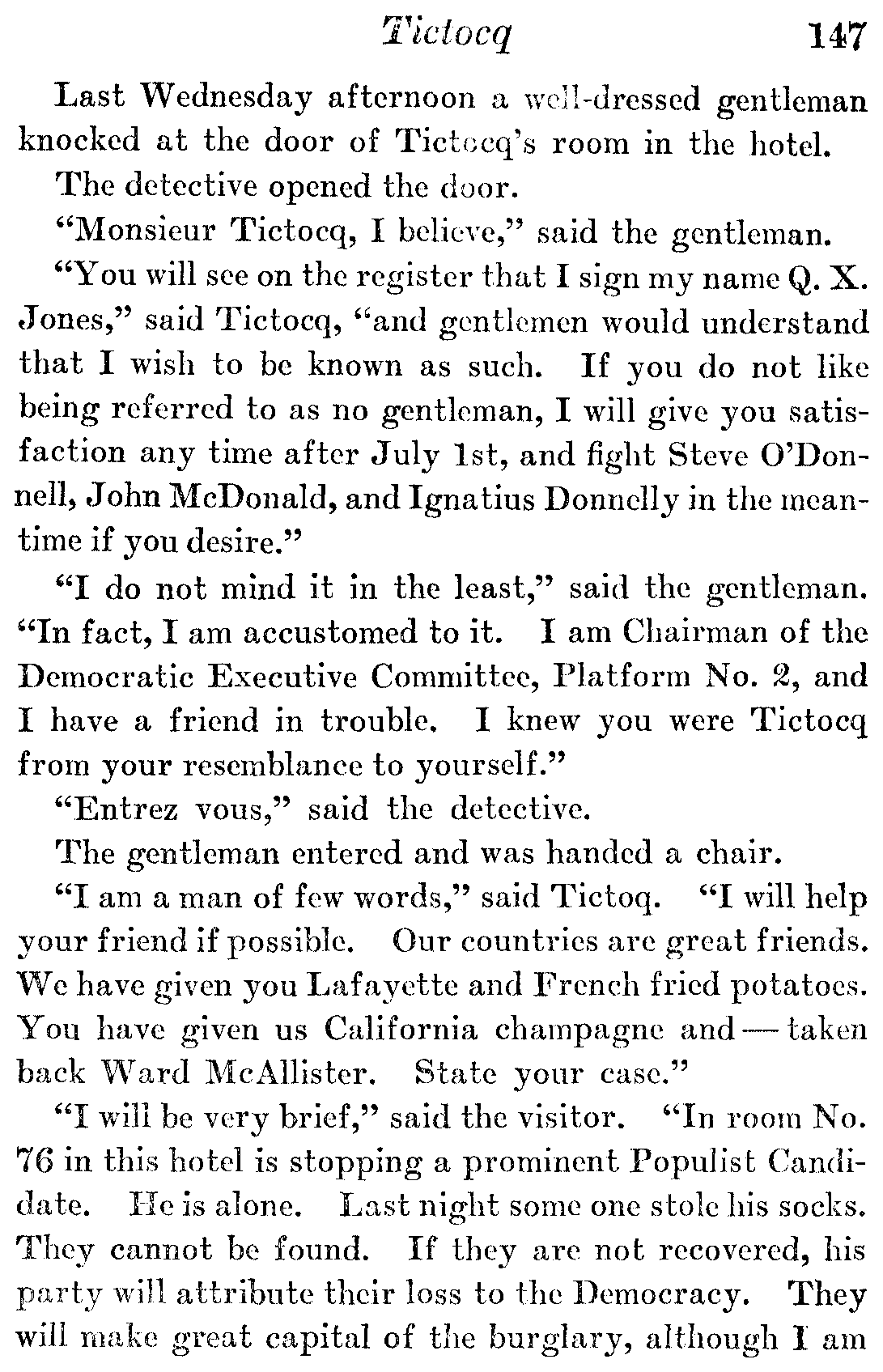 Tictocq 147

Last Wednesday afternoon a well-dressed gentleman knocked at the door of Tictocq's room in the hotel.

The detective opened the door.

"Monsieur Tictocq, I believe," said the gentleman.

"You will see on the register that I sign my name Q. X. Jones," said Tictocq, "and gentlemen would understand that I wish to be known as such. If you do not like being referred to as no gentleman, I will give you satisfaction any time after July 1st, and fight Steve O'Donnell, John McDonald, and Ignatius Donnelly in the meantime if you desire."

"I do not mind it in the least," said the gentleman. "In fact, I am accustomed to it. I am Chairman of the Democratic Executive Committee, Platform No. 2, and I have a friend in trouble. I knew you were Tictocq from your resemblance to yourself."

"Entrez vous," said the detective.

The gentleman entered and was handed a chair.

"I am a man of few words," said Tictoq. "I will help your friend if possible. Our countries are great friends. We have given you Lafayette and French fried potatoes. You have given us California champagne and — taken back Ward McAllister. State your case."

"I will be very brief," said the visitor. "In room No. 76 in this hotel is stopping a prominent Populist Candidate. He is alone. Last night some one stole his socks. They cannot be found. If they are not recovered, his party will attribute their loss to the Democracy. They will make great capital of the burglary, although I am